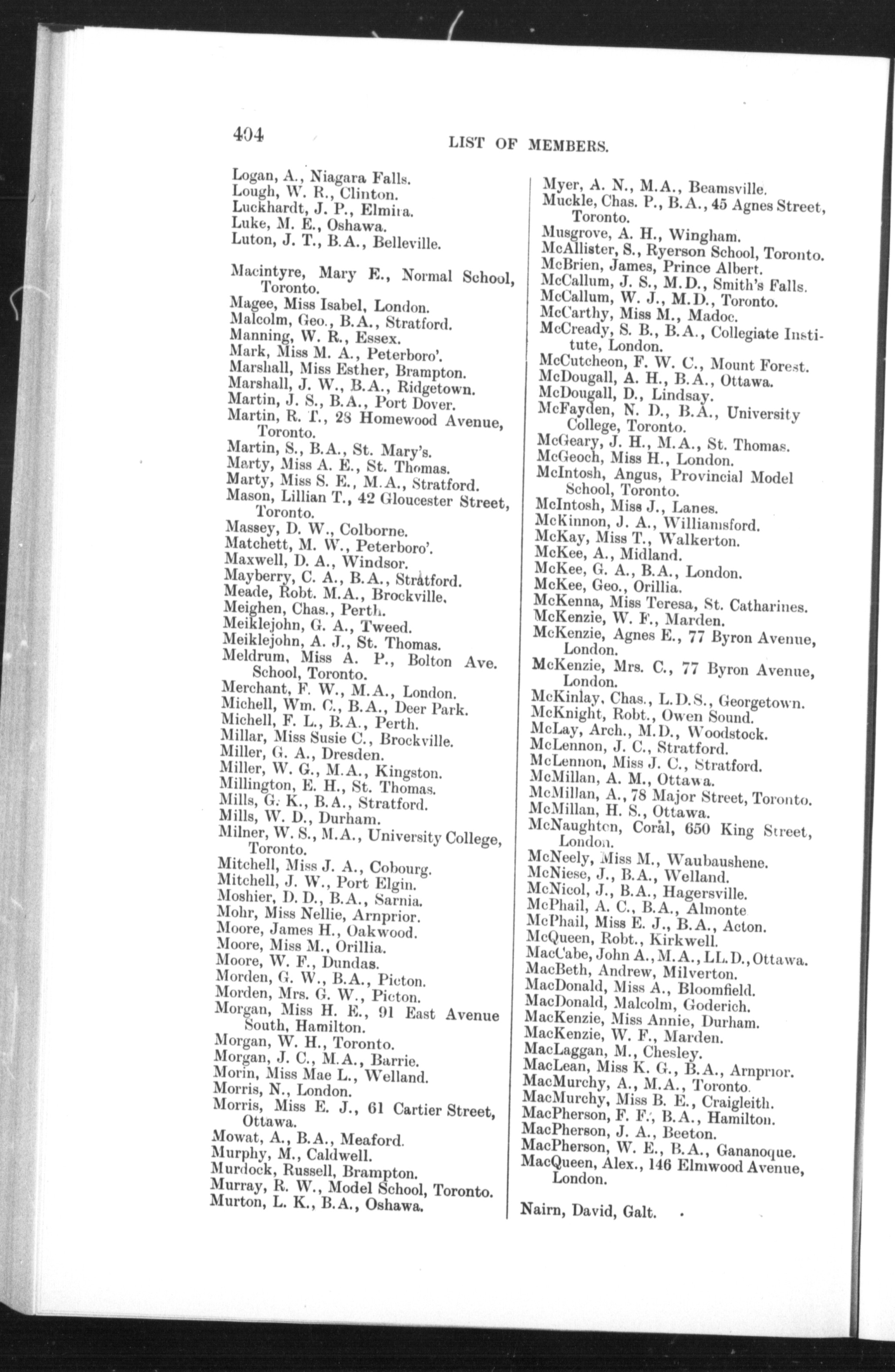 404

LIST OF MEMBERS.

Logan, A., Niagara Falls.
Lough, W. R., Clinton.
Luckhardt, J. P., Elmira.
Luke, M. E., Oshawa.
Luton, J. T., B.A., Belleville.

Macintyre, Mary E., Normal School, Toronto.
Magee, Miss Isabel, London.
Malcolm, Geo., B.A., Stratford.
Manning, W. R., Essex.
Mark, Miss M. A., Peterboro'.
Marshall, Miss Esther, Brampton.
Marshall, J. W., B.A., Ridgetown.
Martin, J. S., B.A., Port Dover.
Martin, R. T., 28 Homewood Avenue, Toronto.
Martin, S., B.A., St. Mary's.
Marty, Miss A. E., St. Thomas.
Marty, Miss S. E., M.A., Stratford.
Mason, Lillian T., 42 Gloucester Street, Toronto.
Massey, D. W., Colborne.
Matchett, M. W., Peterboro'.
Maxwell, D. A., Windsor.
Mayberry, C. A., B.A., Stratford.
Meade, Robt. M.A., Brockville.
Meighen, Chas., Perth.
Meiklejohn, G. A., Tweed.
Meiklejohn, A. J., St. Thomas.
Meldrum, Miss A. P., Bolton Ave. School, Toronto.
Merchant, F. W., M.A., London.
Michell, Wm. C., B.A., Deer Park.
Michell, F. L., B.A., Perth.
Millar, Miss Susie C., Brockville.
Miller, G. A., Dresden.
Miller, W. G., M.A., Kingston.
Millington, E. H., St. Thomas.
Mills, G. K., B.A., Stratford.
Mills, W. D., Durham.
Milner, W. S., M.A., University College, Toronto.
Mitchell, Miss J. A., Cobourg.
Mitchell, J. W., Port Elgin.
Moshier, D. D., B.A., Sarnia.
Mohr, Miss Nellie, Arnprior.
Moore, James H., Oakwood.
Moore, Miss M., Orillia.
Moore, W. F., Dundas.
Morden, G. W., B.A., Picton.
Morden, Mrs. G. W., Picton.
Morgan, Miss H. E., 91 East Avenue South, Hamilton.
Morgan, W. H., Toronto.
Morgan, J. C., M.A., Barrie.
Morin, Miss Mae L., Welland.
Morris, N., London.
Morris, Miss E. J., 61 Cartier Street, Ottawa.
Mowat, A., B.A., Meaford.
Murphy, M., Caldwell.
Murdock, Russell, Brampton.
Murray, R. W., Model School, Toronto.
Murton, L. K., B.A., Oshawa.

Myer, A. N., M.A., Beamsville.
Muckle, Chas. P., B.A., 45 Agnes Street, Toronto.
Musgrove, A. H., Wingham.
McAllister, S., Ryerson School, Toronto.
McBrien, James, Prince Albert.
McCallum, J. S., M.D., Smith's Falls.
McCallum, W. J., M.D., Toronto.
McCarthy, Miss M., Madoc.
McCready, S. B., B.A., Collegiate Institute, London.
McCutcheon, F. W. C., Mount Forest.
McDougall, A. H., B.A., Ottawa.
McDougall, D., Lindsay.
McFayden, N. D., B.A., University College, Toronto.
McGeary, J. H., M.A., St. Thomas.
McGeoch, Miss H., London.
McIntosh, Angus, Provincial Model School, Toronto.
McIntosh, Miss J., Lanes.
McKinnon, J. A., Williamsford.
McKay, Miss T., Walkerton.
McKee, A., Midland.
McKee, G. A., B.A., London.
McKee, Geo., Orillia.
McKenna, Miss Teresa, St. Catharines.
McKenzie, W. F., Marden.
McKenzie, Agnes E., 77 Byron Avenue, London.
McKenzie, Mrs. C., 77 Byron Avenue, London.
McKinlay, Chas., L.D.S., Georgetown.
McKnight, Robt., Owen Sound.
McLay, Arch., M.D., Woodstock.
McLennon, J. C., Stratford.
McLennon, Miss J. C., Stratford.
McMillan, A. M., Ottawa.
McMillan, A., 78 Major Street, Toronto.
McMillan, H. S., Ottawa.
McNaughton, Coral, 650 King Street, London.
McNeely, Miss M., Waubaushene.
McNiese, J., B.A., Welland.
McNicol, J., B.A., Hagersville.
McPhail, A. C., B.A., Almonte
McPhail, Miss E. J., B.A., Acton.
McQueen, Robt., Kirkwell.
MacCabe, John A., M.A., LL.D., Ottawa.
MacBeth, Andrew, Milverton.
MacDonald, Miss A., Bloomfield.
MacDonald, Malcolm, Goderich.
MacKenzie, Miss Annie, Durham.
MacKenzie, W. F., Marden.
MacLaggan, M., Chesley.
MacLean, Miss K. G., B.A., Arnprior.
MacMurchy, A., M.A., Toronto.
MacMurchy, Miss B. E., Craigleith.
MacPherson, F. F., B.A., Hamilton.
MacPherson, J. A., Beeton.
MacPherson, W. E., B.A., Gananoque.
MacQueen, Alex., 146 Elmwood Avenue, London.

Nairn, David, Galt.